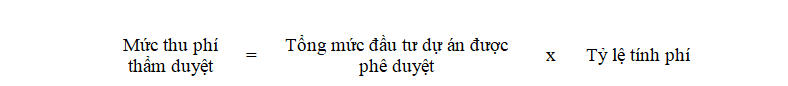 Mức thu phí thẩm duyệt = Tổng mức đầu tư dự án được phê duyệt x Tỷ lệ tính phí